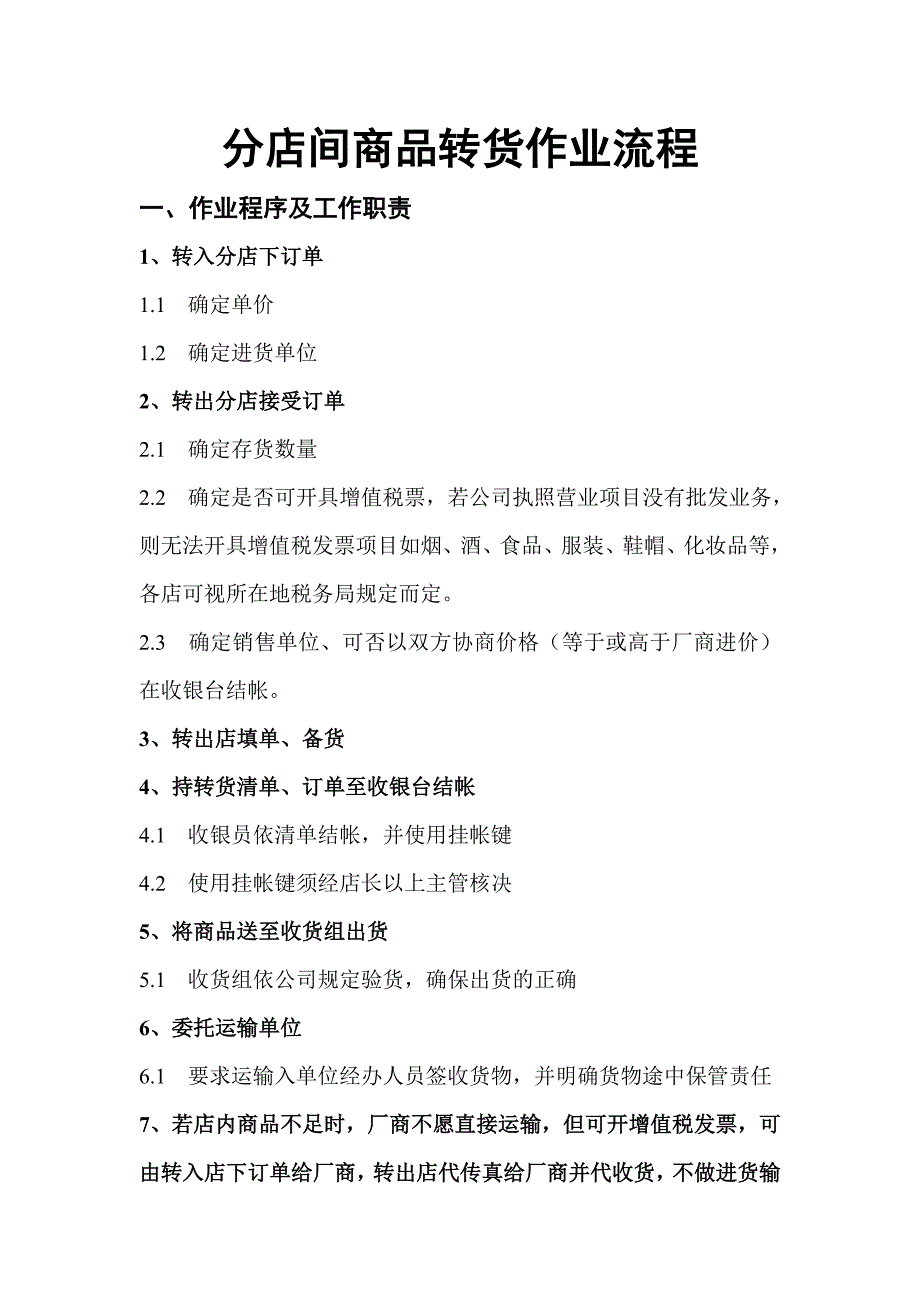 分店间商品转货作业流程

一、作业程序及工作职责

1、转入分店下订单

1.1 确定单价

1.2 确定进货单位

2、转出分店接受订单

2.1 确定存货数量

2.2 确定是否可开具增值税票，若公司执照营业项目没有批发业务，则无法开具增值税发票项目如烟、酒、食品、服装、鞋帽、化妆品等，各店可视所在地税务局规定而定。

2.3 确定销售单位、可否以双方协商价格（等于或高于厂商进价）在收银台结帐。

3、转出店填单、备货

4、持转货清单、订单至收银台结帐

4.1 收银员依清单结帐，并使用挂帐键

4.2 使用挂帐键须经店长以上主管核决

5、将商品送至收货组出货

5.1 收货组依公司规定验货，确保出货的正确

6、委托运输单位

6.1 要求运输入单位经办人员签收货物，并明确货物途中保管责任

7、若店内商品不足时，厂商不愿直接运输，但可开增值税发票，可由转入店下订单给厂商，转出店代传真给厂商并代收货，不做进货输